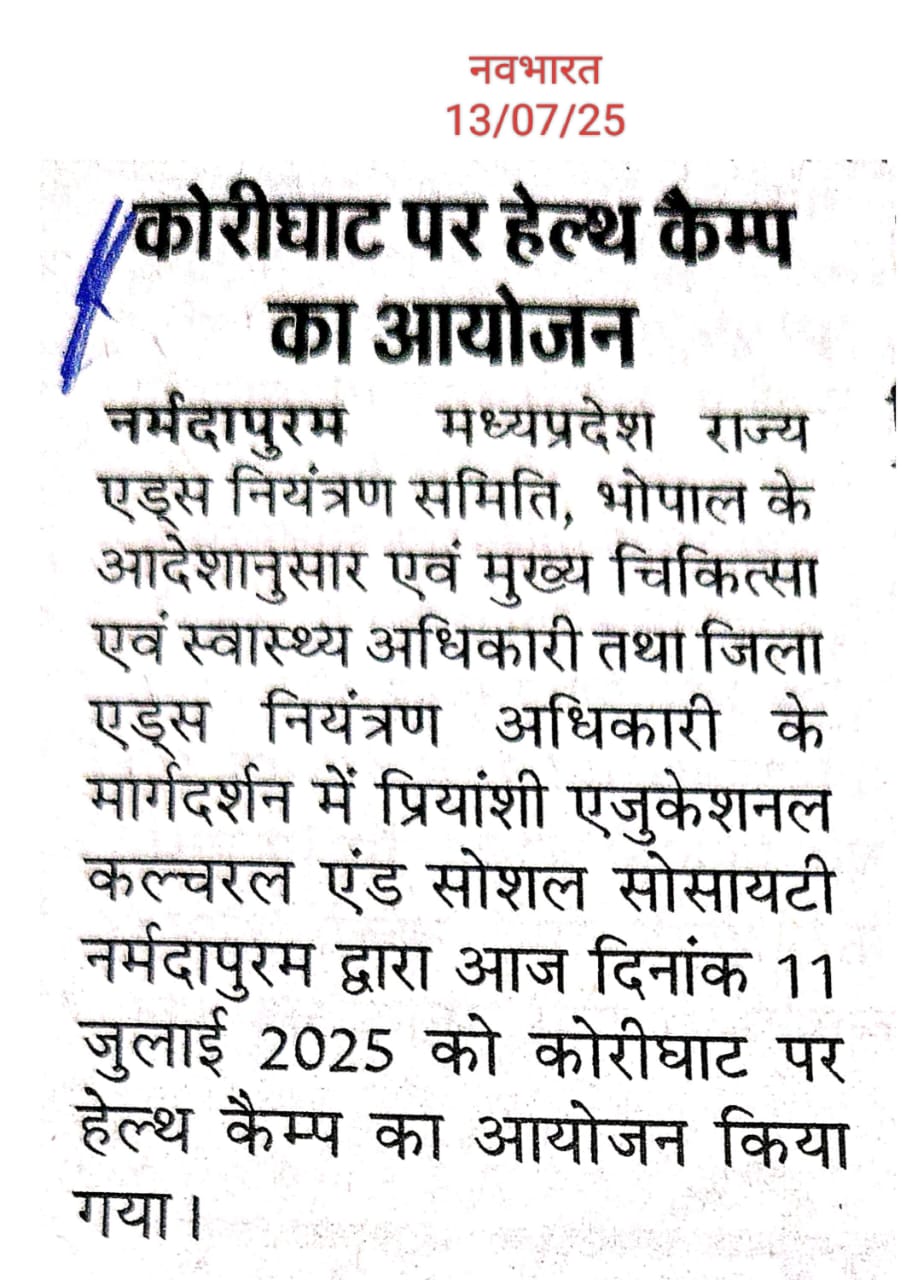 नवभारत
13/07/25

कोरीघाट पर हेल्थ कैम्प का आयोजन

नर्मदापुरम मध्यप्रदेश राज्य एड्स नियंत्रण समिति, भोपाल के आदेशानुसार एवं मुख्य चिकित्सा एवं स्वास्थ्य अधिकारी तथा जिला एड्स नियंत्रण अधिकारी के मार्गदर्शन में प्रियांशी एजुकेशनल कल्चरल एंड सोशल सोसायटी नर्मदापुरम द्वारा आज दिनांक 11 जुलाई 2025 को कोरीघाट पर हेल्थ कैम्प का आयोजन किया गया।